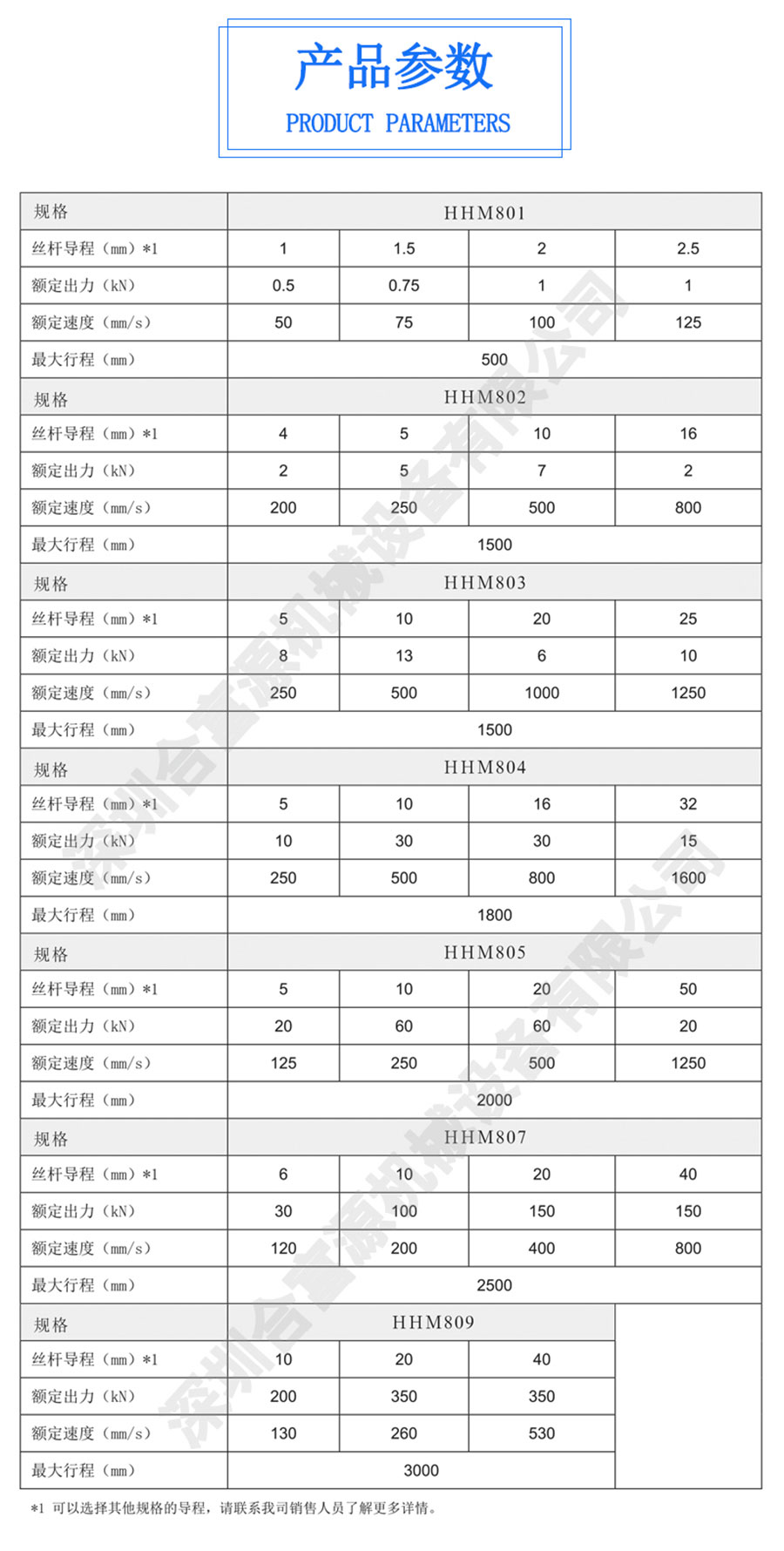 产品参数

PRODUCT PARAMETERS

| 规格 | HHM801 | | | |
|---|---|---|---|---|
| 丝杆导程（mm）*1 | 1 | 1.5 | 2 | 2.5 |
| 额定出力（kN） | 0.5 | 0.75 | 1 | 1 |
| 额定速度（mm/s） | 50 | 75 | 100 | 125 |
| 最大行程（mm） | 500 | | | |
| 规格 | HHM802 | | | |
| 丝杆导程（mm）*1 | 4 | 5 | 10 | 16 |
| 额定出力（kN） | 2 | 5 | 7 | 2 |
| 额定速度（mm/s） | 200 | 250 | 500 | 800 |
| 最大行程（mm） | 1500 | | | |
| 规格 | HHM803 | | | |
| 丝杆导程（mm）*1 | 5 | 10 | 20 | 25 |
| 额定出力（kN） | 8 | 13 | 6 | 10 |
| 额定速度（mm/s） | 250 | 500 | 1000 | 1250 |
| 最大行程（mm） | 1500 | | | |
| 规格 | HHM804 | | | |
| 丝杆导程（mm）*1 | 5 | 10 | 16 | 32 |
| 额定出力（kN） | 10 | 30 | 30 | 15 |
| 额定速度（mm/s） | 250 | 500 | 800 | 1600 |
| 最大行程（mm） | 1800 | | | |
| 规格 | HHM805 | | | |
| 丝杆导程（mm）*1 | 5 | 10 | 20 | 50 |
| 额定出力（kN） | 20 | 60 | 60 | 20 |
| 额定速度（mm/s） | 125 | 250 | 500 | 1250 |
| 最大行程（mm） | 2000 | | | |
| 规格 | HHM807 | | | |
| 丝杆导程（mm）*1 | 6 | 10 | 20 | 40 |
| 额定出力（kN） | 30 | 100 | 150 | 150 |
| 额定速度（mm/s） | 120 | 200 | 400 | 800 |
| 最大行程（mm） | 2500 | | | |
| 规格 | HHM809 | | | |
| 丝杆导程（mm）*1 | 10 | 20 | 40 | |
| 额定出力（kN） | 200 | 350 | 350 | |
| 额定速度（mm/s） | 130 | 260 | 530 | |
| 最大行程（mm） | 3000 | | | |

*1 可以选择其他规格的导程，请联系我司销售人员了解更多详情。

深圳合富源机械设备有限公司

深圳合富源机械设备有限公司